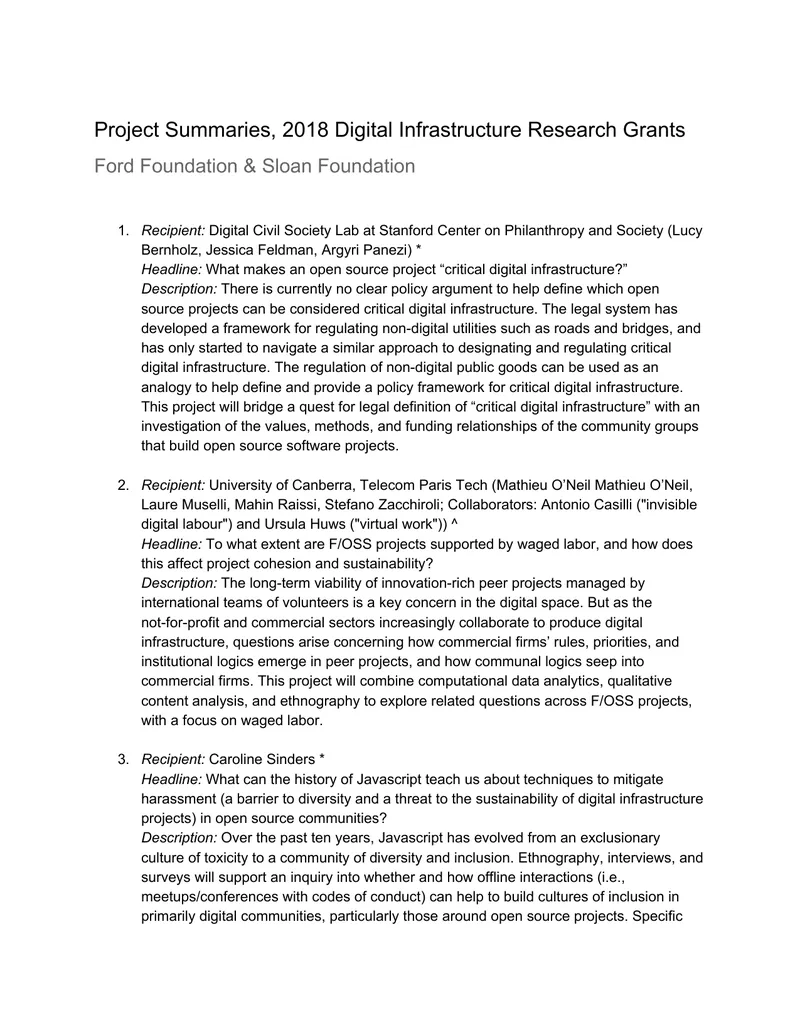 Project Summaries, 2018 Digital Infrastructure Research Grants
Ford Foundation & Sloan Foundation

1. Recipient: Digital Civil Society Lab at Stanford Center on Philanthropy and Society (Lucy Bernholz, Jessica Feldman, Argyri Panezi) *
Headline: What makes an open source project “critical digital infrastructure?”
Description: There is currently no clear policy argument to help define which open source projects can be considered critical digital infrastructure. The legal system has developed a framework for regulating non-digital utilities such as roads and bridges, and has only started to navigate a similar approach to designating and regulating critical digital infrastructure. The regulation of non-digital public goods can be used as an analogy to help define and provide a policy framework for critical digital infrastructure. This project will bridge a quest for legal definition of “critical digital infrastructure” with an investigation of the values, methods, and funding relationships of the community groups that build open source software projects.

2. Recipient: University of Canberra, Telecom Paris Tech (Mathieu O’Neil Mathieu O’Neil, Laure Muselli, Mahin Raissi, Stefano Zacchiroli; Collaborators: Antonio Casilli ("invisible digital labour") and Ursula Huws ("virtual work")) ^
Headline: To what extent are F/OSS projects supported by waged labor, and how does this affect project cohesion and sustainability?
Description: The long-term viability of innovation-rich peer projects managed by international teams of volunteers is a key concern in the digital space. But as the not-for-profit and commercial sectors increasingly collaborate to produce digital infrastructure, questions arise concerning how commercial firms’ rules, priorities, and institutional logics emerge in peer projects, and how communal logics seep into commercial firms. This project will combine computational data analytics, qualitative content analysis, and ethnography to explore related questions across F/OSS projects, with a focus on waged labor.

3. Recipient: Caroline Sinders *
Headline: What can the history of Javascript teach us about techniques to mitigate harassment (a barrier to diversity and a threat to the sustainability of digital infrastructure projects) in open source communities?
Description: Over the past ten years, Javascript has evolved from an exclusionary culture of toxicity to a community of diversity and inclusion. Ethnography, interviews, and surveys will support an inquiry into whether and how offline interactions (i.e., meetups/conferences with codes of conduct) can help to build cultures of inclusion in primarily digital communities, particularly those around open source projects. Specific